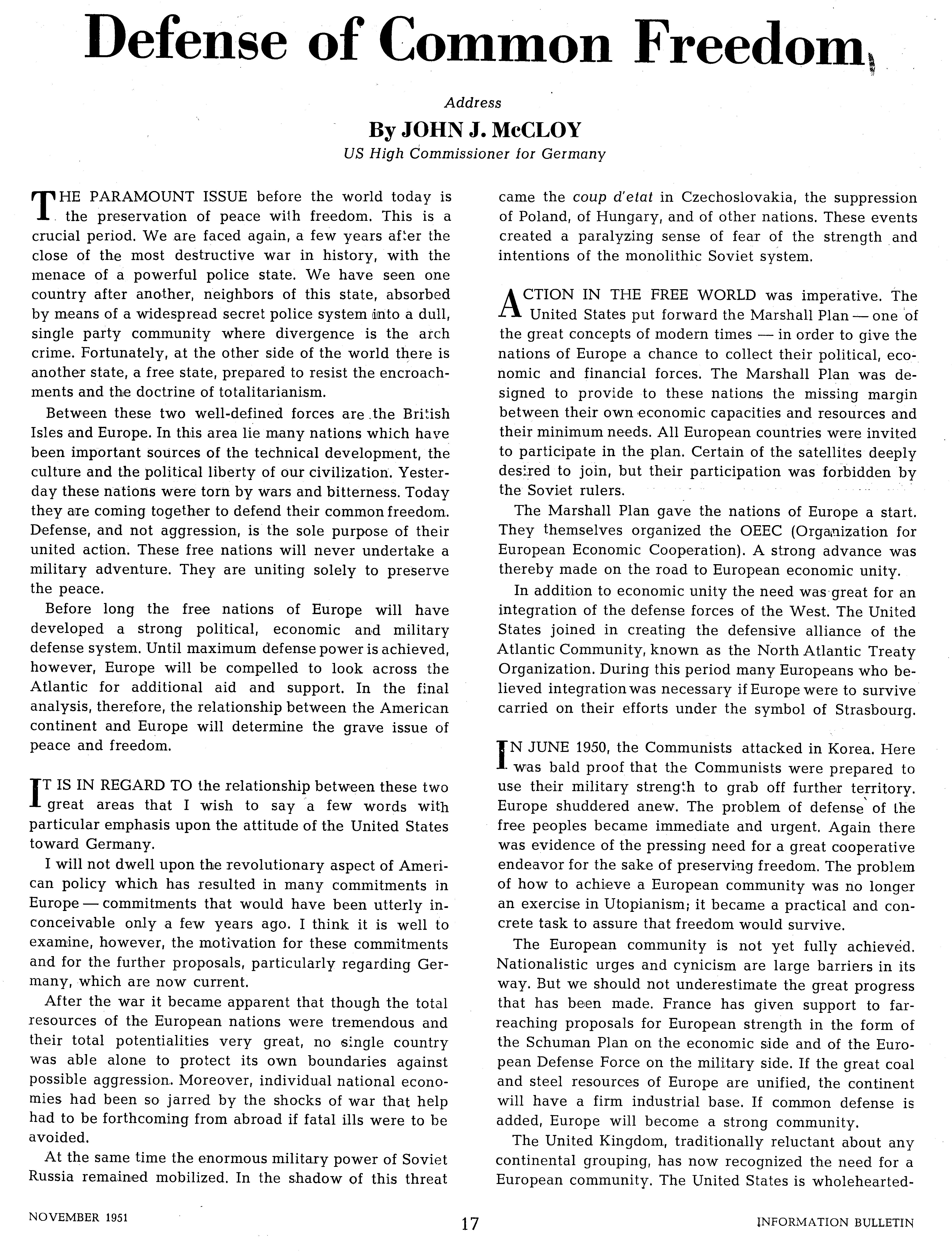 Defense of Common Freedom

Address
By JOHN J. McCLOY
US High Commissioner for Germany

THE PARAMOUNT ISSUE before the world today is the preservation of peace with freedom. This is a crucial period. We are faced again, a few years after the close of the most destructive war in history, with the menace of a powerful police state. We have seen one country after another, neighbors of this state, absorbed by means of a widespread secret police system into a dull, single party community where divergence is the arch crime. Fortunately, at the other side of the world there is another state, a free state, prepared to resist the encroachments and the doctrine of totalitarianism.

Between these two well-defined forces are the British Isles and Europe. In this area lie many nations which have been important sources of the technical development, the culture and the political liberty of our civilization. Yesterday these nations were torn by wars and bitterness. Today they are coming together to defend their common freedom. Defense, and not aggression, is the sole purpose of their united action. These free nations will never undertake a military adventure. They are uniting solely to preserve the peace.

Before long the free nations of Europe will have developed a strong political, economic and military defense system. Until maximum defense power is achieved, however, Europe will be compelled to look across the Atlantic for additional aid and support. In the final analysis, therefore, the relationship between the American continent and Europe will determine the grave issue of peace and freedom.

IT IS IN REGARD TO the relationship between these two great areas that I wish to say a few words with particular emphasis upon the attitude of the United States toward Germany.

I will not dwell upon the revolutionary aspect of American policy which has resulted in many commitments in Europe — commitments that would have been utterly inconceivable only a few years ago. I think it is well to examine, however, the motivation for these commitments and for the further proposals, particularly regarding Germany, which are now current.

After the war it became apparent that though the total resources of the European nations were tremendous and their total potentialities very great, no single country was able alone to protect its own boundaries against possible aggression. Moreover, individual national economies had been so jarred by the shocks of war that help had to be forthcoming from abroad if fatal ills were to be avoided.

At the same time the enormous military power of Soviet Russia remained mobilized. In the shadow of this threat came the coup d'etat in Czechoslovakia, the suppression of Poland, of Hungary, and of other nations. These events created a paralyzing sense of fear of the strength and intentions of the monolithic Soviet system.

ACTION IN THE FREE WORLD was imperative. The United States put forward the Marshall Plan — one of the great concepts of modern times — in order to give the nations of Europe a chance to collect their political, economic and financial forces. The Marshall Plan was designed to provide to these nations the missing margin between their own economic capacities and resources and their minimum needs. All European countries were invited to participate in the plan. Certain of the satellites deeply desired to join, but their participation was forbidden by the Soviet rulers.

The Marshall Plan gave the nations of Europe a start. They themselves organized the OEEC (Organization for European Economic Cooperation). A strong advance was thereby made on the road to European economic unity.

In addition to economic unity the need was great for an integration of the defense forces of the West. The United States joined in creating the defensive alliance of the Atlantic Community, known as the North Atlantic Treaty Organization. During this period many Europeans who believed integration was necessary if Europe were to survive carried on their efforts under the symbol of Strasbourg.

IN JUNE 1950, the Communists attacked in Korea. Here was bald proof that the Communists were prepared to use their military strength to grab off further territory. Europe shuddered anew. The problem of defense of the free peoples became immediate and urgent. Again there was evidence of the pressing need for a great cooperative endeavor for the sake of preserving freedom. The problem of how to achieve a European community was no longer an exercise in Utopianism; it became a practical and concrete task to assure that freedom would survive.

The European community is not yet fully achieved. Nationalistic urges and cynicism are large barriers in its way. But we should not underestimate the great progress that has been made. France has given support to far-reaching proposals for European strength in the form of the Schuman Plan on the economic side and of the European Defense Force on the military side. If the great coal and steel resources of Europe are unified, the continent will have a firm industrial base. If common defense is added, Europe will become a strong community.

The United Kingdom, traditionally reluctant about any continental grouping, has now recognized the need for a European community. The United States is wholehearted-

NOVEMBER 1951 17 INFORMATION BULLETIN